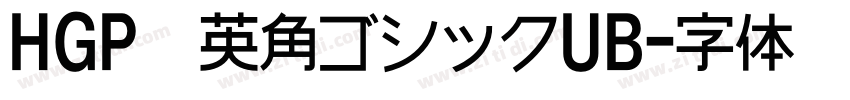 HGP 英角ゴシックUB-字体